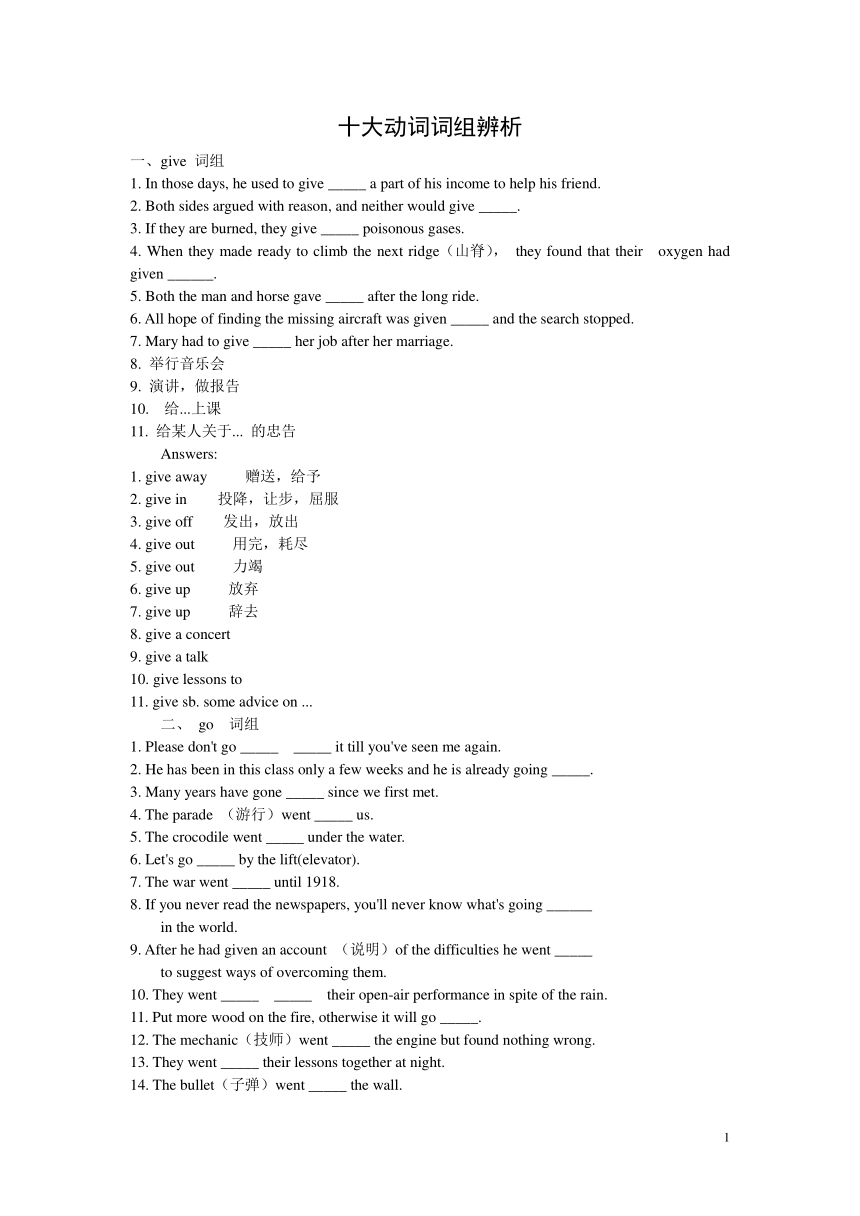 十大动词词组辨析

一、give 词组
1. In those days, he used to give _____ a part of his income to help his friend.
2. Both sides argued with reason, and neither would give _____.
3. If they are burned, they give _____ poisonous gases.
4. When they made ready to climb the next ridge（山脊）， they found that their oxygen had given ______.
5. Both the man and horse gave _____ after the long ride.
6. All hope of finding the missing aircraft was given _____ and the search stopped.
7. Mary had to give _____ her job after her marriage.
8. 举行音乐会
9. 演讲，做报告
10. 给...上课
11. 给某人关于... 的忠告
Answers:
1. give away 赠送，给予
2. give in 投降，让步，屈服
3. give off 发出，放出
4. give out 用完，耗尽
5. give out 力竭
6. give up 放弃
7. give up 辞去
8. give a concert
9. give a talk
10. give lessons to
11. give sb. some advice on ...

二、 go 词组
1. Please don't go _____ _____ it till you've seen me again.
2. He has been in this class only a few weeks and he is already going _____.
3. Many years have gone _____ since we first met.
4. The parade （游行）went _____ us.
5. The crocodile went _____ under the water.
6. Let's go _____ by the lift(elevator).
7. The war went _____ until 1918.
8. If you never read the newspapers, you'll never know what's going ______ in the world.
9. After he had given an account （说明）of the difficulties he went _____ to suggest ways of overcoming them.
10. They went _____ _____ their open-air performance in spite of the rain.
11. Put more wood on the fire, otherwise it will go _____.
12. The mechanic（技师）went _____ the engine but found nothing wrong.
13. They went _____ their lessons together at night.
14. The bullet（子弹）went _____ the wall.

1